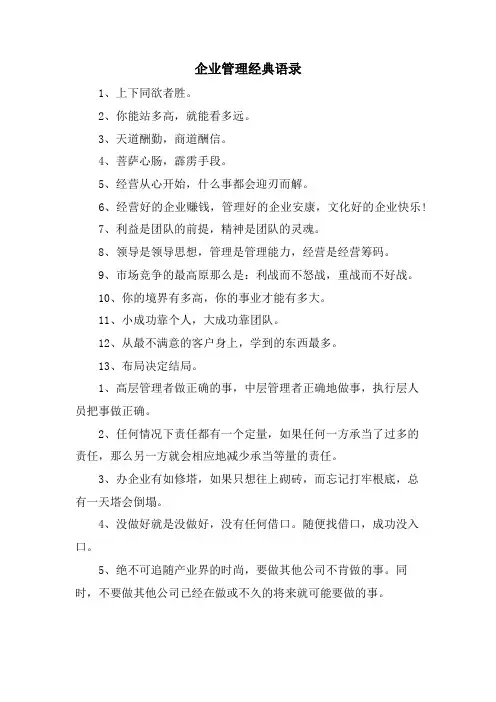 企业管理经典语录

1、上下同欲者胜。

2、你能站多高，就能看多远。

3、天道酬勤，商道酬信。

4、菩萨心肠，霹雳手段。

5、经营从心开始，什么事都会迎刃而解。

6、经营好的企业赚钱，管理好的企业安康，文化好的企业快乐！

7、利益是团队的前提，精神是团队的灵魂。

8、领导是领导思想，管理是管理能力，经营是经营筹码。

9、市场竞争的最高原那么是：利战而不怒战，重战而不好战。

10、你的境界有多高，你的事业才能有多大。

11、小成功靠个人，大成功靠团队。

12、从最不满意的客户身上，学到的东西最多。

13、布局决定结局。

1、高层管理者做正确的事，中层管理者正确地做事，执行层人员把事做正确。

2、任何情况下责任都有一个定量，如果任何一方承当了过多的责任，那么另一方就会相应地减少承当等量的责任。

3、办企业有如修塔，如果只想往上砌砖，而忘记打牢根底，总有一天塔会倒塌。

4、没做好就是没做好，没有任何借口。随便找借口，成功没入口。

5、绝不可追随产业界的时尚，要做其他公司不肯做的事。同时，不要做其他公司已经在做或不久的将来就可能要做的事。